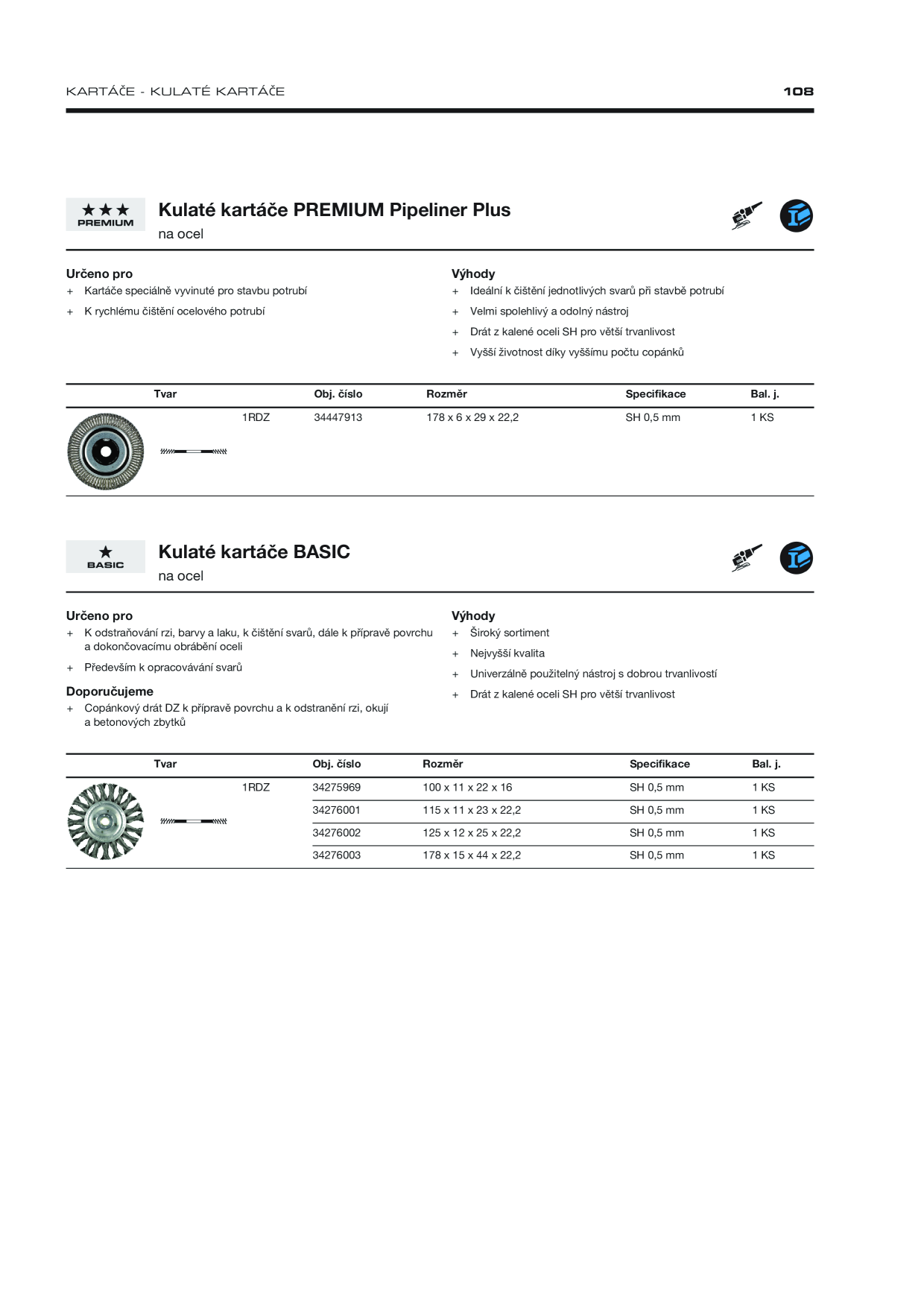 KARTÁČE - KULATÉ KARTÁČE

108

★★★
PREMIUM

Kulaté kartáče PREMIUM Pipeliner Plus
na ocel

Určeno pro
+ Kartáče speciálně vyvinuté pro stavbu potrubí
+ K rychlému čištění ocelového potrubí

Výhody
+ Ideální k čištění jednotlivých svarů při stavbě potrubí
+ Velmi spolehlivý a odolný nástroj
+ Drát z kalené oceli SH pro větší trvanlivost
+ Vyšší životnost díky vyššímu počtu copánků

| Tvar | | Obj. číslo | Rozměr | Specifikace | Bal. j. |
|---|---|---|---|---|---|
| | 1RDZ | 34447913 | 178 x 6 x 29 x 22,2 | SH 0,5 mm | 1 KS |

★
BASIC

Kulaté kartáče BASIC
na ocel

Určeno pro
+ K odstraňování rzi, barvy a laku, k čištění svarů, dále k přípravě povrchu a dokončovacímu obrábění oceli
+ Především k opracovávání svarů

Doporučujeme
+ Copánkový drát DZ k přípravě povrchu a k odstranění rzi, okují a betonových zbytků

Výhody
+ Široký sortiment
+ Nejvyšší kvalita
+ Univerzálně použitelný nástroj s dobrou trvanlivostí
+ Drát z kalené oceli SH pro větší trvanlivost

| Tvar | | Obj. číslo | Rozměr | Specifikace | Bal. j. |
|---|---|---|---|---|---|
| | 1RDZ | 34275969 | 100 x 11 x 22 x 16 | SH 0,5 mm | 1 KS |
| | | 34276001 | 115 x 11 x 23 x 22,2 | SH 0,5 mm | 1 KS |
| | | 34276002 | 125 x 12 x 25 x 22,2 | SH 0,5 mm | 1 KS |
| | | 34276003 | 178 x 15 x 44 x 22,2 | SH 0,5 mm | 1 KS |